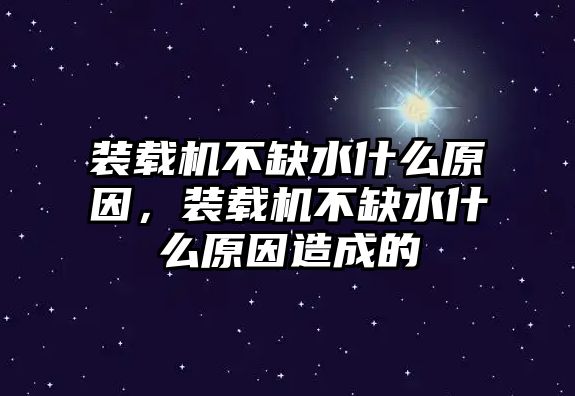 装载机不缺水什么原因，装载机不缺水什么原因造成的